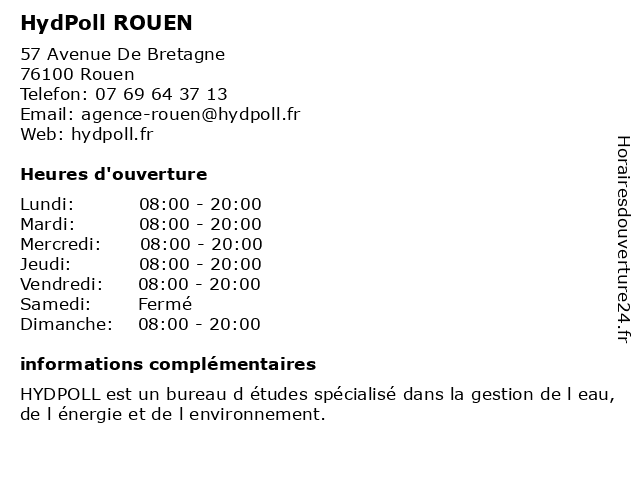 HydPoll ROUEN

57 Avenue De Bretagne
76100 Rouen
Telefon: 07 69 64 37 13
Email: agence-rouen@hydpoll.fr
Web: hydpoll.fr

Heures d'ouverture

Lundi: 08:00 - 20:00
Mardi: 08:00 - 20:00
Mercredi: 08:00 - 20:00
Jeudi: 08:00 - 20:00
Vendredi: 08:00 - 20:00
Samedi: Fermé
Dimanche: 08:00 - 20:00

informations complémentaires

HYDPOLL est un bureau d études spécialisé dans la gestion de l eau, de l énergie et de l environnement.

Horairesdouverture24.fr